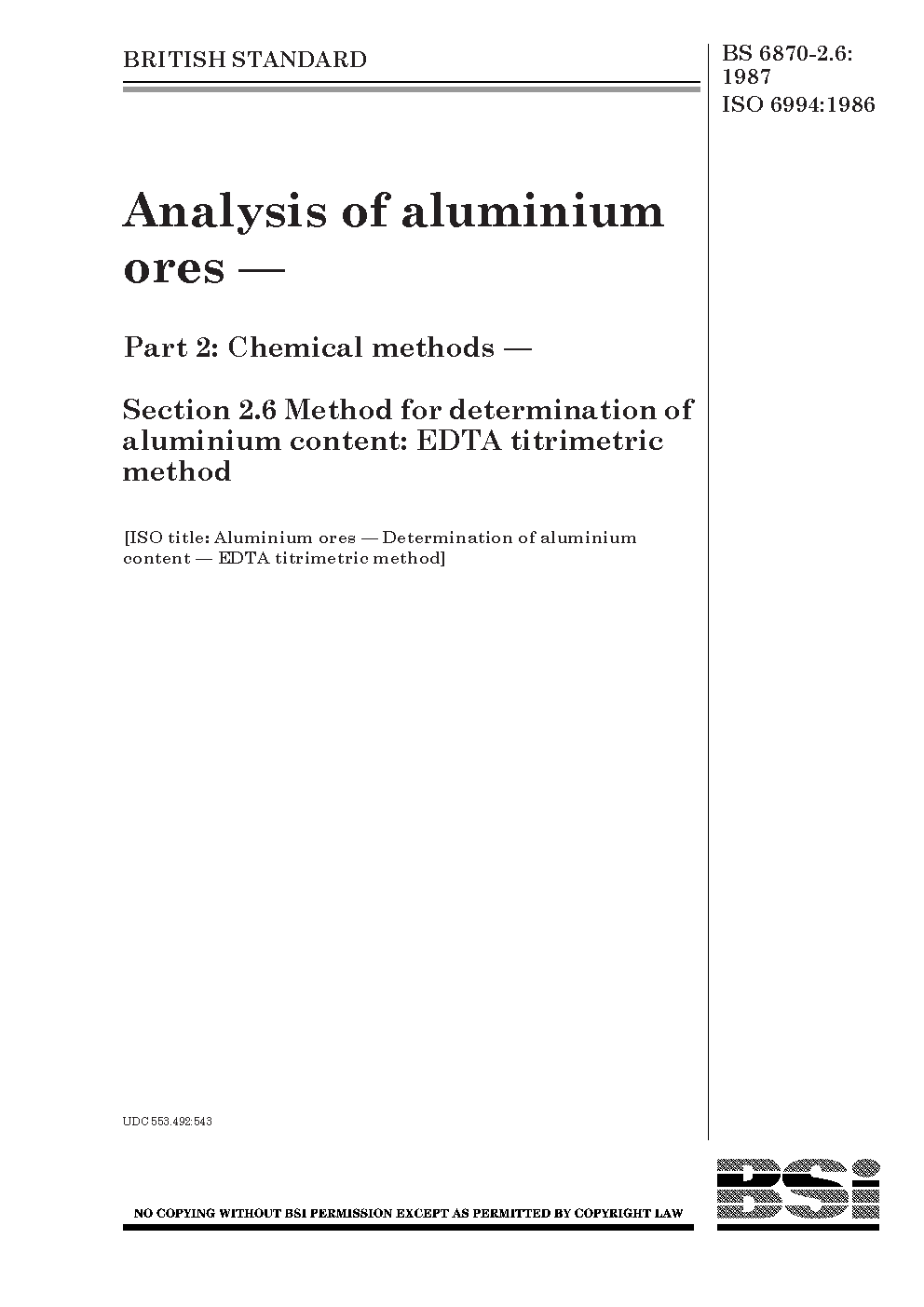 BRITISH STANDARD

BS 6870-2.6: 1987
ISO 6994:1986

Analysis of aluminium ores —

Part 2: Chemical methods —

Section 2.6 Method for determination of aluminium content: EDTA titrimetric method

[ISO title: Aluminium ores — Determination of aluminium content — EDTA titrimetric method]

UDC 553.492:543

NO COPYING WITHOUT BSI PERMISSION EXCEPT AS PERMITTED BY COPYRIGHT LAW

BSi